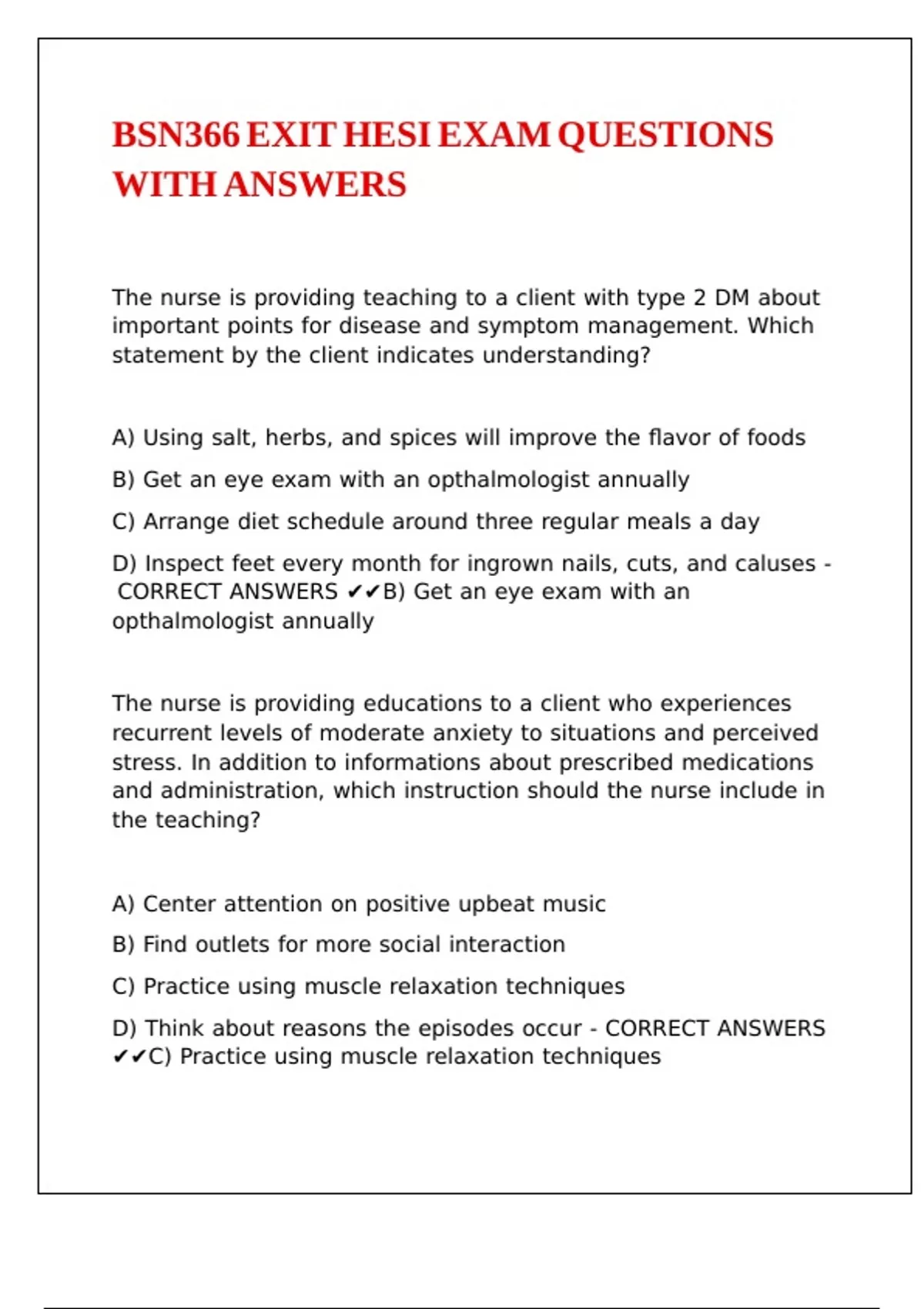 BSN366 EXIT HESI EXAM QUESTIONS WITH ANSWERS

The nurse is providing teaching to a client with type 2 DM about important points for disease and symptom management. Which statement by the client indicates understanding?

A) Using salt, herbs, and spices will improve the flavor of foods

B) Get an eye exam with an opthalmologist annually

C) Arrange diet schedule around three regular meals a day

D) Inspect feet every month for ingrown nails, cuts, and caluses - CORRECT ANSWERS ✔✔B) Get an eye exam with an opthalmologist annually

The nurse is providing educations to a client who experiences recurrent levels of moderate anxiety to situations and perceived stress. In addition to informations about prescribed medications and administration, which instruction should the nurse include in the teaching?

A) Center attention on positive upbeat music

B) Find outlets for more social interaction

C) Practice using muscle relaxation techniques

D) Think about reasons the episodes occur - CORRECT ANSWERS ✔✔C) Practice using muscle relaxation techniques